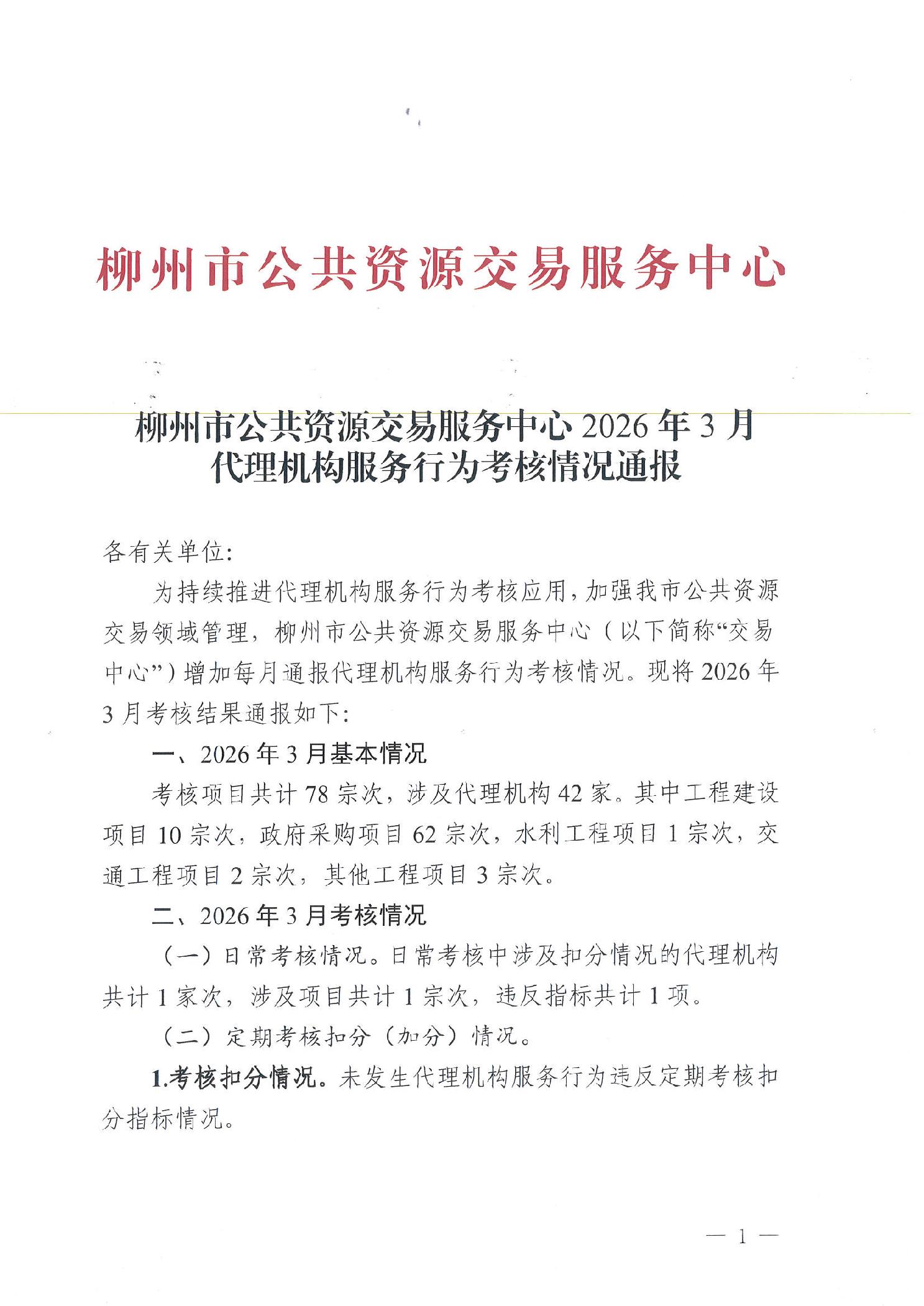 柳州市公共资源交易服务中心

柳州市公共资源交易服务中心 2026 年 3 月代理机构服务行为考核情况通报

各有关单位:

为持续推进代理机构服务行为考核应用，加强我市公共资源交易领域管理，柳州市公共资源交易服务中心（以下简称“交易中心”）增加每月通报代理机构服务行为考核情况。现将 2026 年 3 月考核结果通报如下:

一、2026 年 3 月基本情况

考核项目共计 78 宗次，涉及代理机构 42 家。其中工程建设项目 10 宗次，政府采购项目 62 宗次，水利工程项目 1 宗次，交通工程项目 2 宗次，其他工程项目 3 宗次。

二、2026 年 3 月考核情况

（一）日常考核情况。日常考核中涉及扣分情况的代理机构共计 1 家次，涉及项目共计 1 宗次，违反指标共计 1 项。

（二）定期考核扣分（加分）情况。

1.考核扣分情况。未发生代理机构服务行为违反定期考核扣分指标情况。

— 1 —